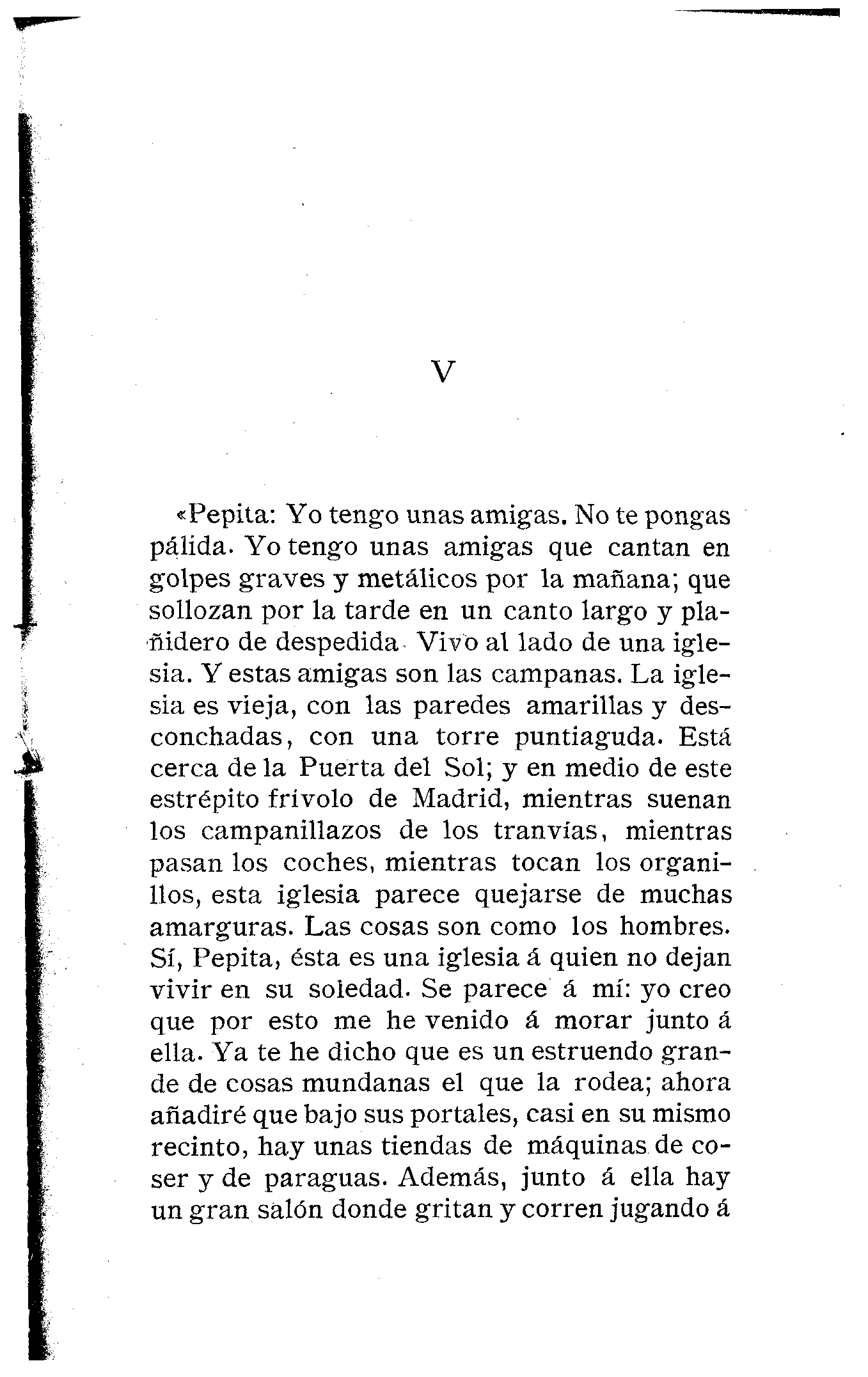 V

«Pepita: Yo tengo unas amigas. No te pongas pálida. Yo tengo unas amigas que cantan en golpes graves y metálicos por la mañana; que sollozan por la tarde en un canto largo y plañidero de despedida. Vivo al lado de una iglesia. Y estas amigas son las campanas. La iglesia es vieja, con las paredes amarillas y desconchadas, con una torre puntiaguda. Está cerca de la Puerta del Sol; y en medio de este estrépito frívolo de Madrid, mientras suenan los campanillazos de los tranvías, mientras pasan los coches, mientras tocan los organillos, esta iglesia parece quejarse de muchas amarguras. Las cosas son como los hombres. Sí, Pepita, ésta es una iglesia á quien no dejan vivir en su soledad. Se parece á mí: yo creo que por esto me he venido á morar junto á ella. Ya te he dicho que es un estruendo grande de cosas mundanas el que la rodea; ahora añadiré que bajo sus portales, casi en su mismo recinto, hay unas tiendas de máquinas de coser y de paraguas. Además, junto á ella hay un gran salón donde gritan y corren jugando á